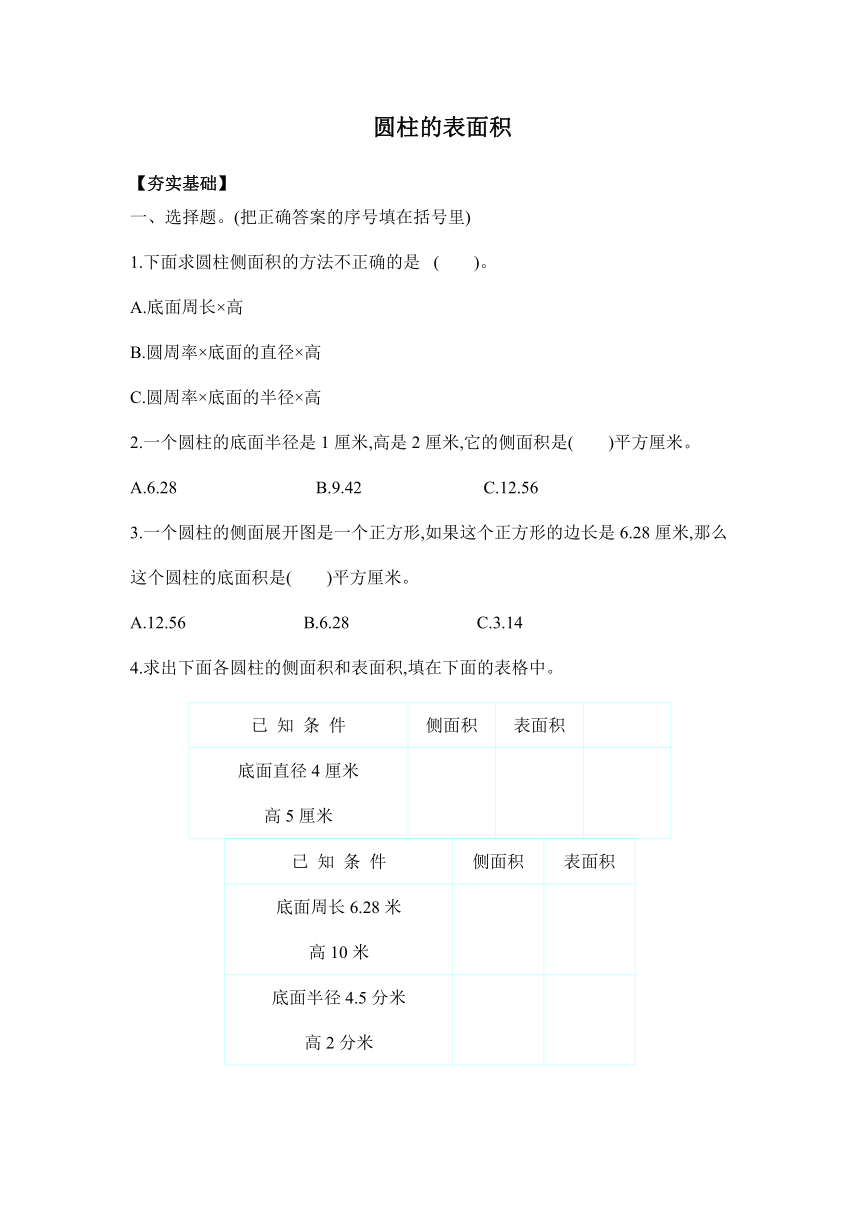 圆柱的表面积

【夯实基础】

一、选择题。(把正确答案的序号填在括号里)

1.下面求圆柱侧面积的方法不正确的是 (　　)。

A.底面周长×高

B.圆周率×底面的直径×高

C.圆周率×底面的半径×高

2.一个圆柱的底面半径是 1 厘米,高是 2 厘米,它的侧面积是(　　)平方厘米。

A.6.28　　B.9.42　　C.12.56

3.一个圆柱的侧面展开图是一个正方形,如果这个正方形的边长是 6.28 厘米,那么这个圆柱的底面积是(　　)平方厘米。

A.12.56　　B.6.28　　C.3.14

4.求出下面各圆柱的侧面积和表面积,填在下面的表格中。

| 已 知 条 件 | 侧面积 | 表面积 | |
|---|---|---|---|
| 底面直径 4 厘米 高 5 厘米 | | | |

| 已 知 条 件 | 侧面积 | 表面积 |
|---|---|---|
| 底面周长 6.28 米 高 10 米 | | |
| 底面半径 4.5 分米 高 2 分米 | | |